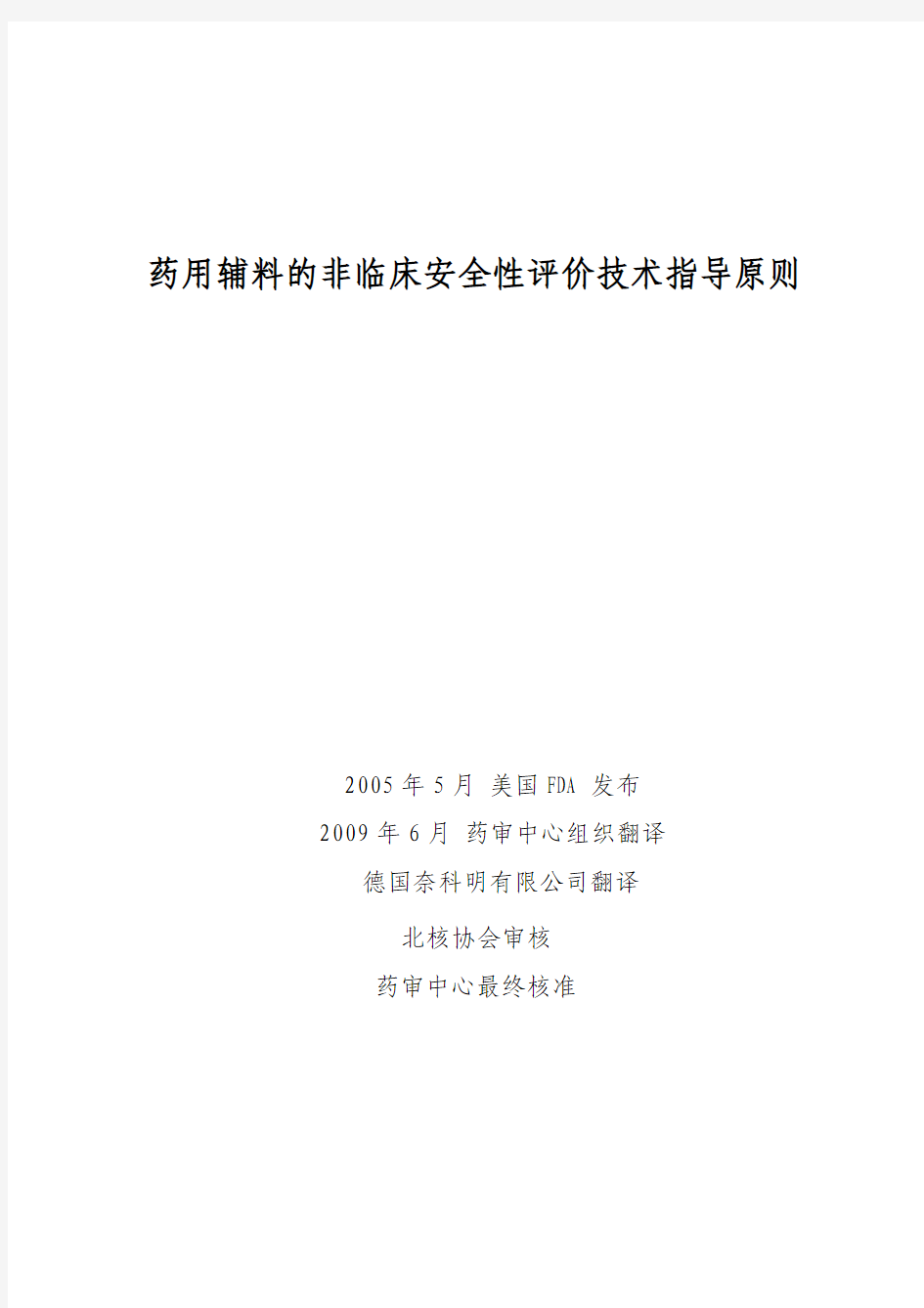 药用辅料的非临床安全性评价技术指导原则

2005 年 5 月 美国 FDA 发布

2009 年 6 月 药审中心组织翻译

德国奈科明有限公司翻译

北核协会审核

药审中心最终核准